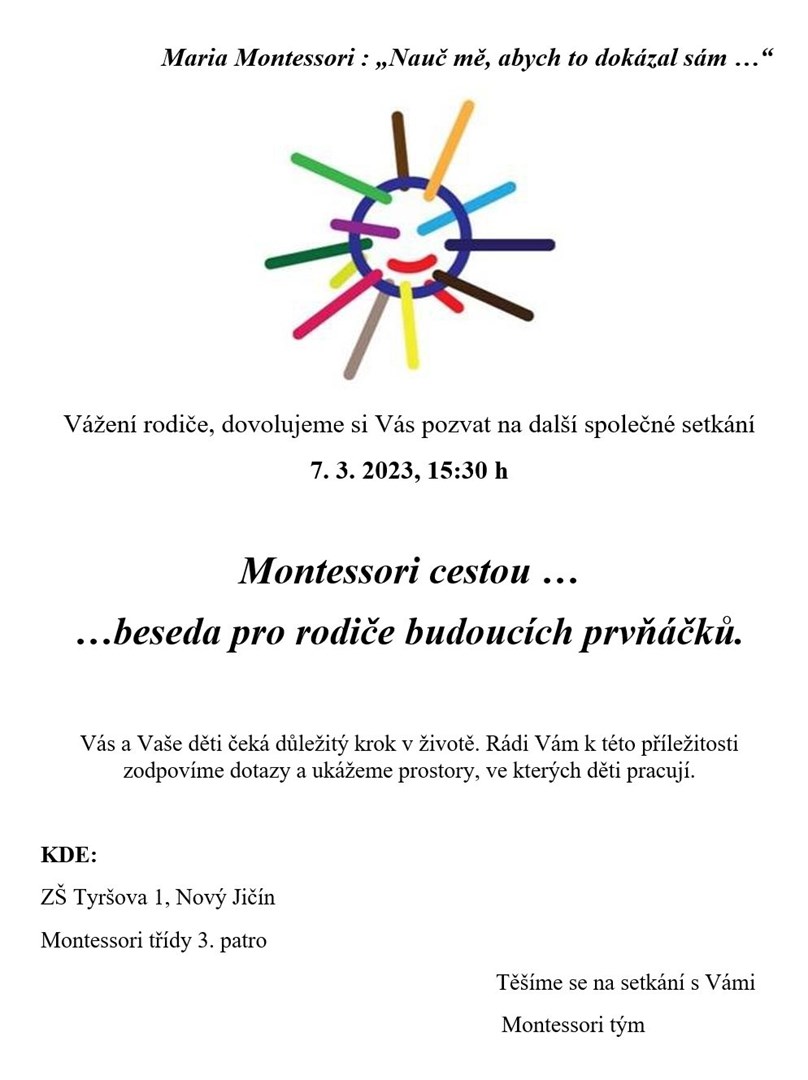 Maria Montessori : „Nauč mě, abych to dokázal sám …“

Vážení rodiče, dovolujeme si Vás pozvat na další společné setkání

7. 3. 2023, 15:30 h

Montessori cestou …
…beseda pro rodiče budoucích prvňáčků.

Vás a Vaše děti čeká důležitý krok v životě. Rádi Vám k této příležitosti zodpovíme dotazy a ukážeme prostory, ve kterých děti pracují.

KDE:

ZŠ Tyršova 1, Nový Jičín

Montessori třídy 3. patro

Těšíme se na setkání s Vámi

Montessori tým